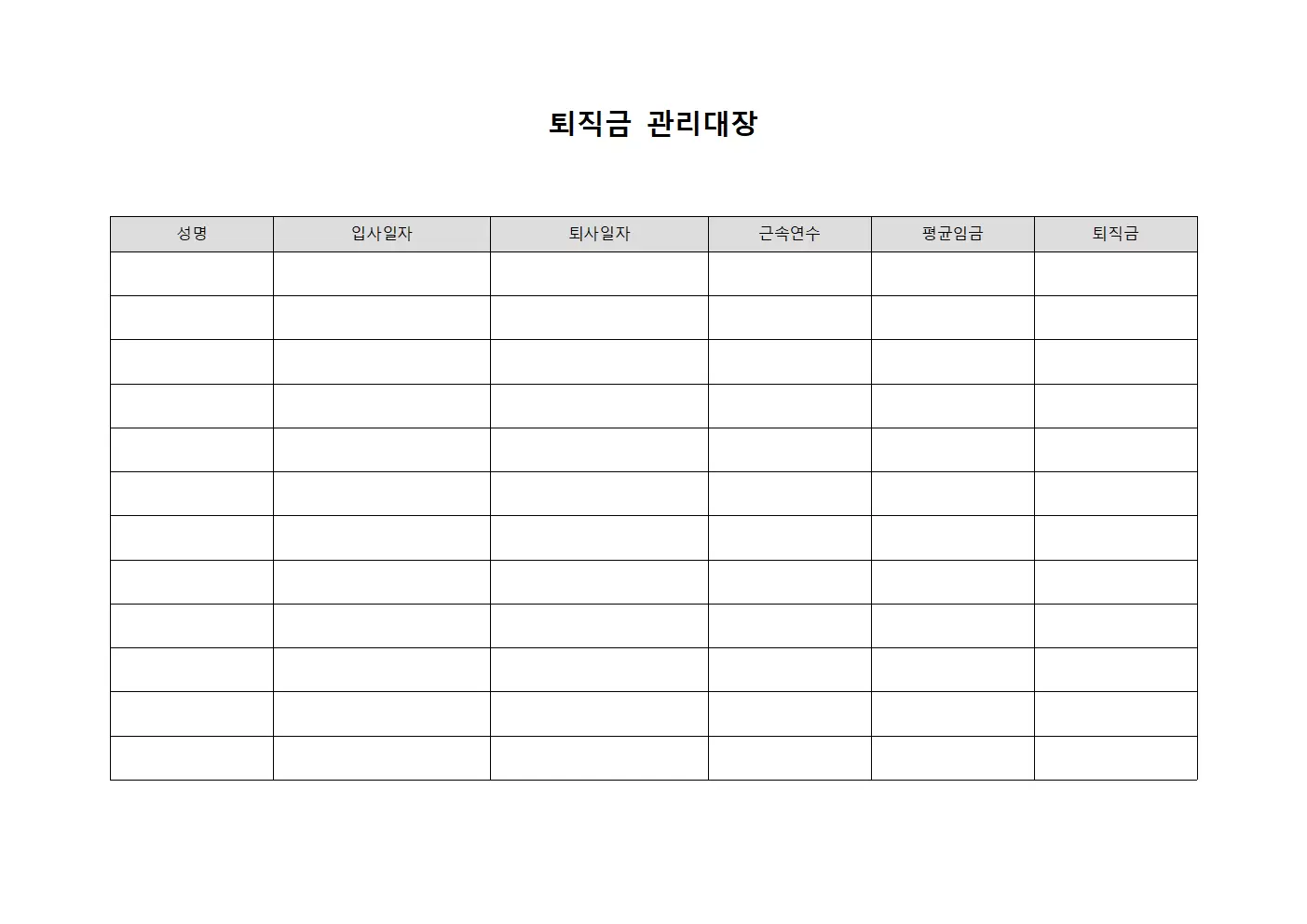 퇴직금 관리대장

| 성명 | 입사일자 | 퇴사일자 | 근속연수 | 평균임금 | 퇴직금 |
|---|---|---|---|---|---|
| | | | | | |
| | | | | | |
| | | | | | |
| | | | | | |
| | | | | | |
| | | | | | |
| | | | | | |
| | | | | | |
| | | | | | |
| | | | | | |
| | | | | | |
| | | | | | |